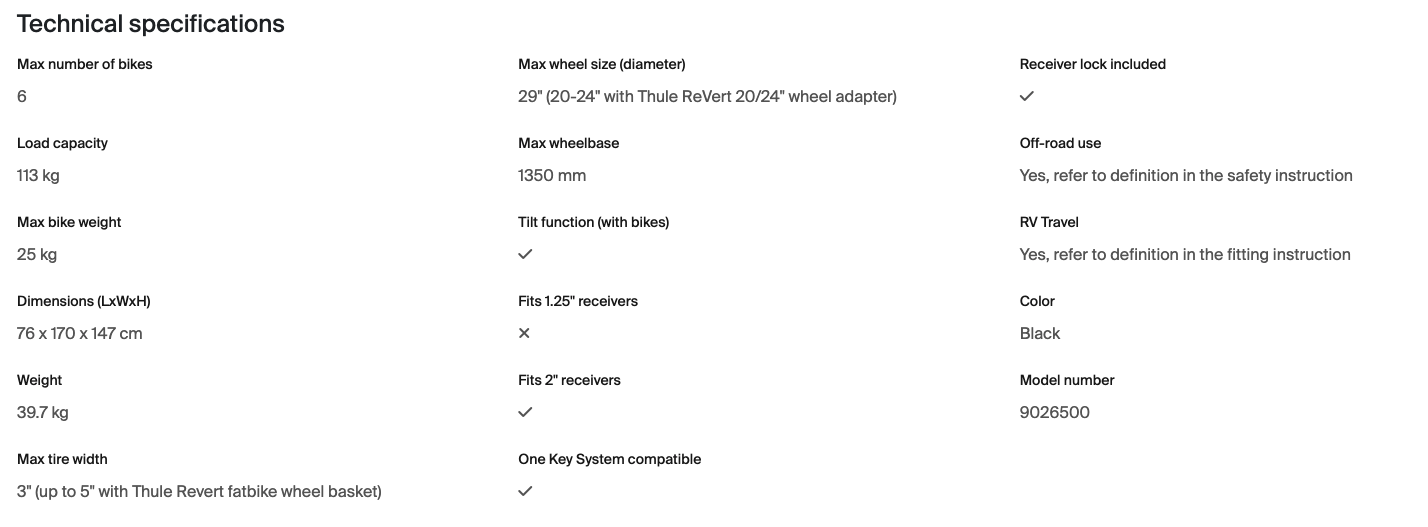 Technical specifications

Max number of bikes
6

Load capacity
113 kg

Max bike weight
25 kg

Dimensions (LxWxH)
76 x 170 x 147 cm

Weight
39.7 kg

Max tire width
3" (up to 5" with Thule Revert fatbike wheel basket)

Max wheel size (diameter)
29" (20-24" with Thule ReVert 20/24" wheel adapter)

Max wheelbase
1350 mm

Tilt function (with bikes)
✓

Fits 1.25" receivers
✕

Fits 2" receivers
✓

One Key System compatible
✓

Receiver lock included
✓

Off-road use
Yes, refer to definition in the safety instruction

RV Travel
Yes, refer to definition in the fitting instruction

Color
Black

Model number
9026500